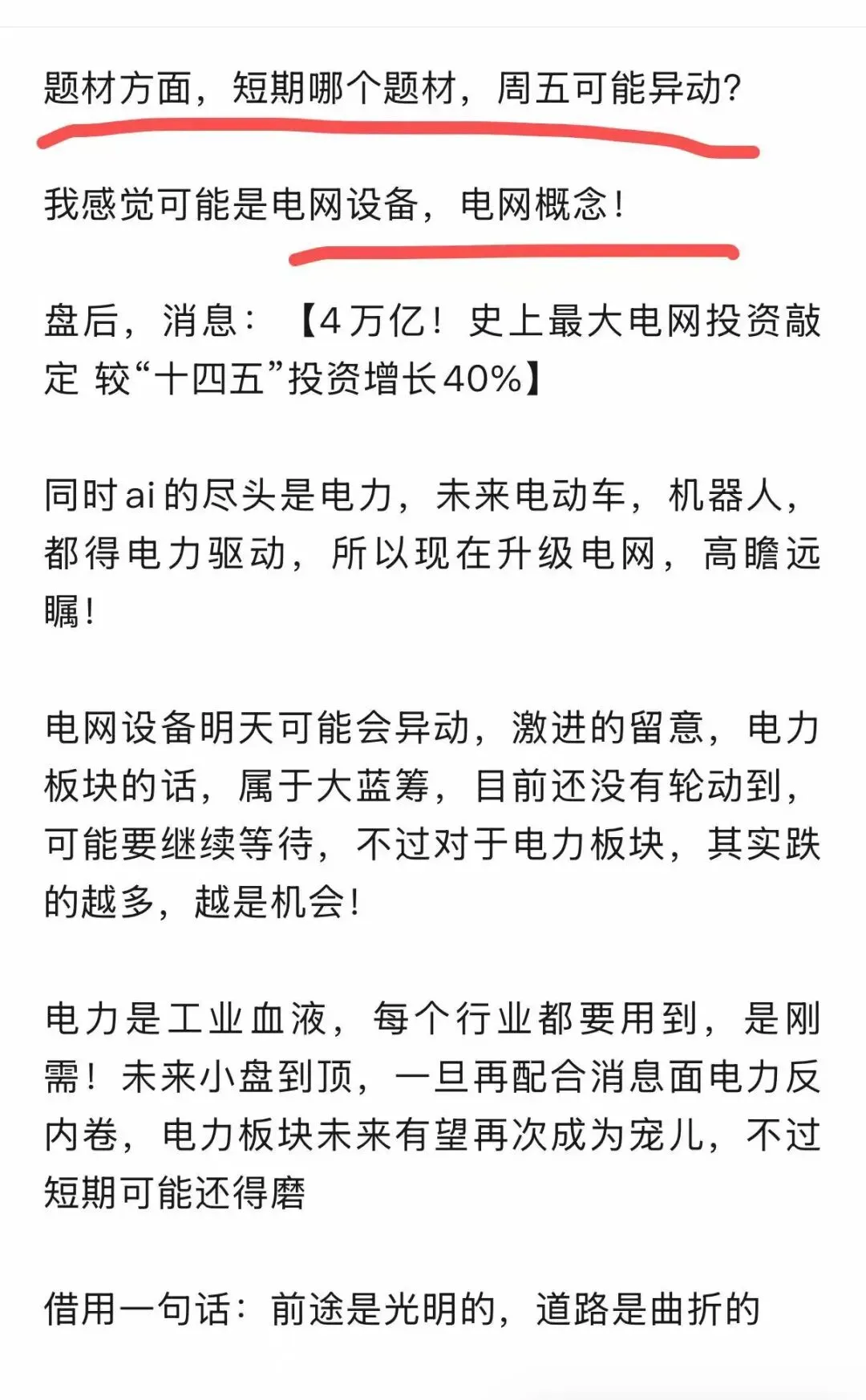 题材方面，短期哪个题材，周五可能异动？

我感觉可能是电网设备，电网概念！

盘后，消息：【4万亿！史上最大电网投资敲定 较“十四五”投资增长40%】

同时ai的尽头是电力，未来电动车，机器人，都得电力驱动，所以现在升级电网，高瞻远瞩！

电网设备明天可能会异动，激进的留意，电力板块的话，属于大蓝筹，目前还没有轮动到，可能要继续等待，不过对于电力板块，其实跌的越多，越是机会！

电力是工业血液，每个行业都要用到，是刚需！未来小盘到顶，一旦再配合消息面电力反内卷，电力板块未来有望再次成为宠儿，不过短期可能还得磨

借用一句话：前途是光明的，道路是曲折的